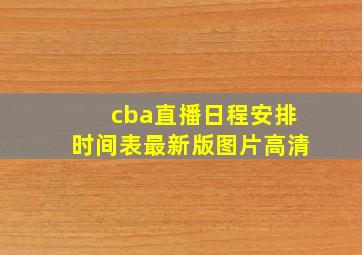 cba直播日程安排
时间表最新版图片高清